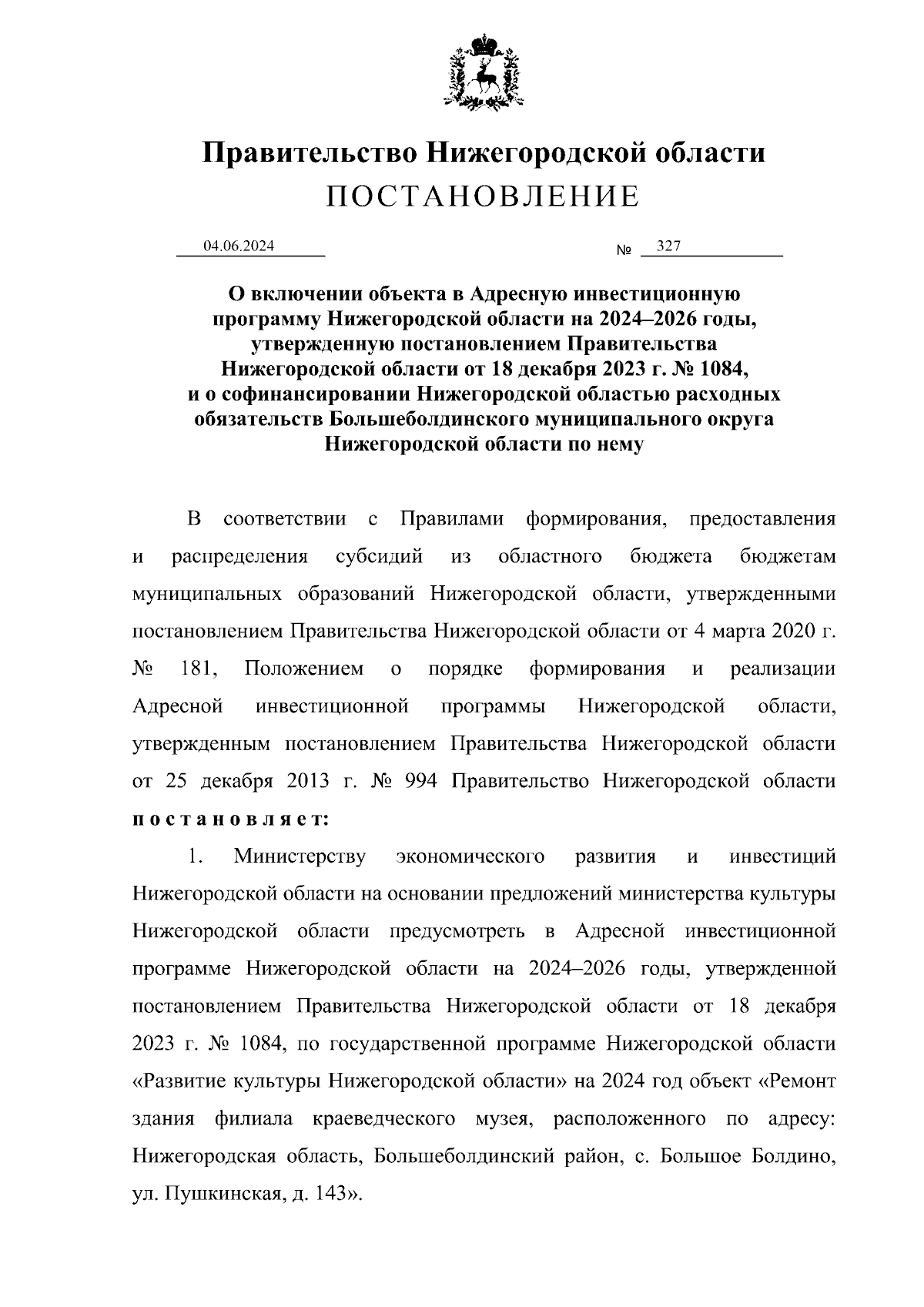 Правительство Нижегородской области
ПОСТАНОВЛЕНИЕ

04.06.2024 № 327

О включении объекта в Адресную инвестиционную программу Нижегородской области на 2024–2026 годы, утвержденную постановлением Правительства Нижегородской области от 18 декабря 2023 г. № 1084, и о софинансировании Нижегородской областью расходных обязательств Большеболдинского муниципального округа Нижегородской области по нему

В соответствии с Правилами формирования, предоставления и распределения субсидий из областного бюджета бюджетам муниципальных образований Нижегородской области, утвержденными постановлением Правительства Нижегородской области от 4 марта 2020 г. № 181, Положением о порядке формирования и реализации Адресной инвестиционной программы Нижегородской области, утвержденным постановлением Правительства Нижегородской области от 25 декабря 2013 г. № 994 Правительство Нижегородской области постановляет:

1. Министерству экономического развития и инвестиций Нижегородской области на основании предложений министерства культуры Нижегородской области предусмотреть в Адресной инвестиционной программе Нижегородской области на 2024–2026 годы, утвержденной постановлением Правительства Нижегородской области от 18 декабря 2023 г. № 1084, по государственной программе Нижегородской области «Развитие культуры Нижегородской области» на 2024 год объект «Ремонт здания филиала краеведческого музея, расположенного по адресу: Нижегородская область, Большеболдинский район, с. Большое Болдино, ул. Пушкинская, д. 143».